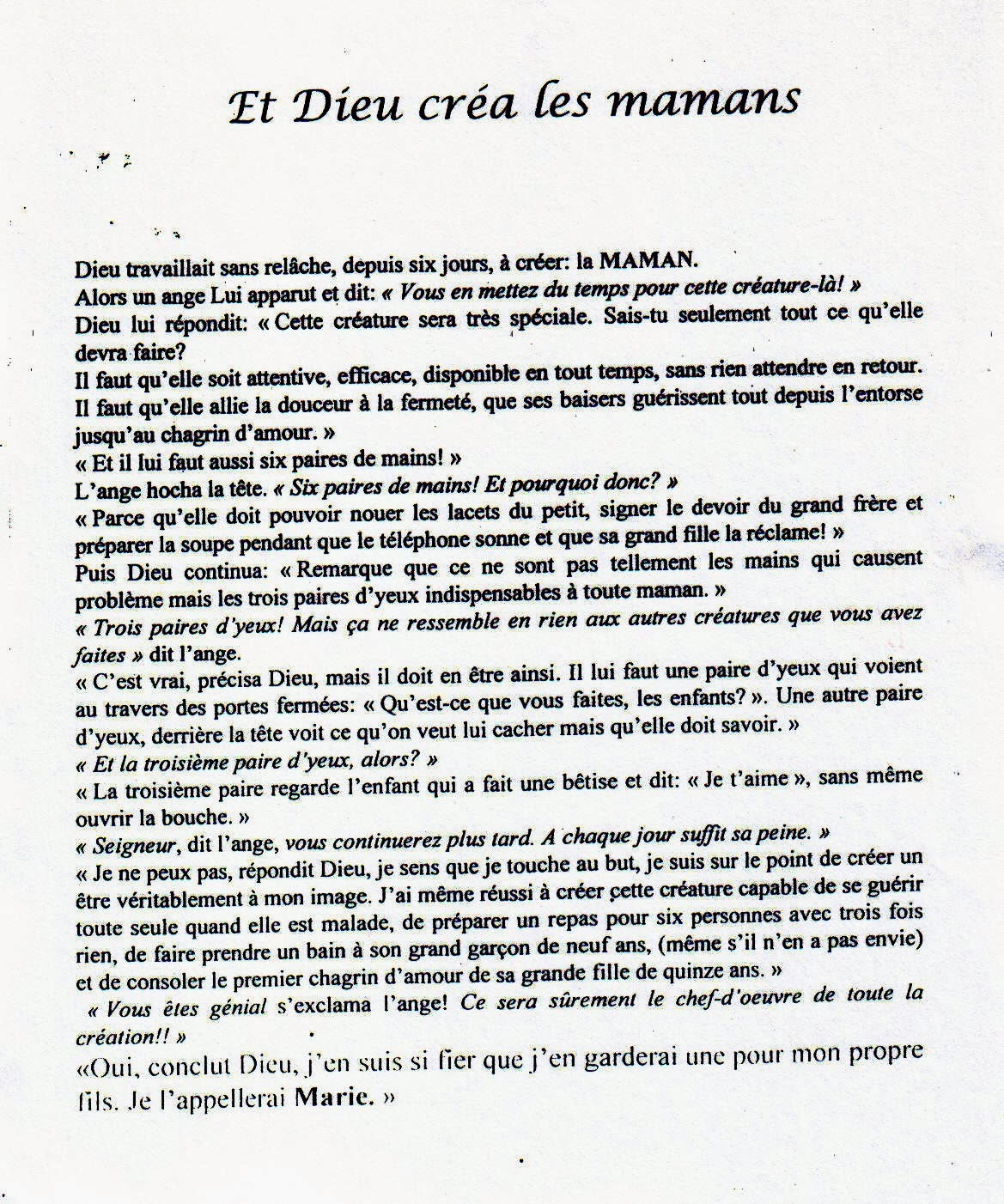 Et Dieu créa les mamans

Dieu travaillait sans relâche, depuis six jours, à créer: la MAMAN.
Alors un ange Lui apparut et dit: « Vous en mettez du temps pour cette créature-là! »
Dieu lui répondit: « Cette créature sera très spéciale. Sais-tu seulement tout ce qu'elle devra faire?
Il faut qu'elle soit attentive, efficace, disponible en tout temps, sans rien attendre en retour. Il faut qu'elle allie la douceur à la fermeté, que ses baisers guérissent tout depuis l'entorse jusqu'au chagrin d'amour. »
« Et il lui faut aussi six paires de mains! »
L'ange hocha la tête. « Six paires de mains! Et pourquoi donc? »
« Parce qu'elle doit pouvoir nouer les lacets du petit, signer le devoir du grand frère et préparer la soupe pendant que le téléphone sonne et que sa grand fille la réclame! »
Puis Dieu continua: « Remarque que ce ne sont pas tellement les mains qui causent problème mais les trois paires d'yeux indispensables à toute maman. »
« Trois paires d'yeux! Mais ça ne ressemble en rien aux autres créatures que vous avez faites » dit l'ange.
« C'est vrai, précisa Dieu, mais il doit en être ainsi. Il lui faut une paire d'yeux qui voient au travers des portes fermées: « Qu'est-ce que vous faites, les enfants? ». Une autre paire d'yeux, derrière la tête voit ce qu'on veut lui cacher mais qu'elle doit savoir. »
« Et la troisième paire d'yeux, alors? »
« La troisième paire regarde l'enfant qui a fait une bêtise et dit: « Je t'aime », sans même ouvrir la bouche. »
« Seigneur, dit l'ange, vous continuerez plus tard. A chaque jour suffit sa peine. »
« Je ne peux pas, répondit Dieu, je sens que je touche au but, je suis sur le point de créer un être véritablement à mon image. J'ai même réussi à créer cette créature capable de se guérir toute seule quand elle est malade, de préparer un repas pour six personnes avec trois fois rien, de faire prendre un bain à son grand garçon de neuf ans, (même s'il n'en a pas envie) et de consoler le premier chagrin d'amour de sa grande fille de quinze ans. »
« Vous êtes génial s'exclama l'ange! Ce sera sûrement le chef-d'oeuvre de toute la création!! »
«Oui, conclut Dieu, j'en suis si fier que j'en garderai une pour mon propre fils. Je l'appellerai Marie. »